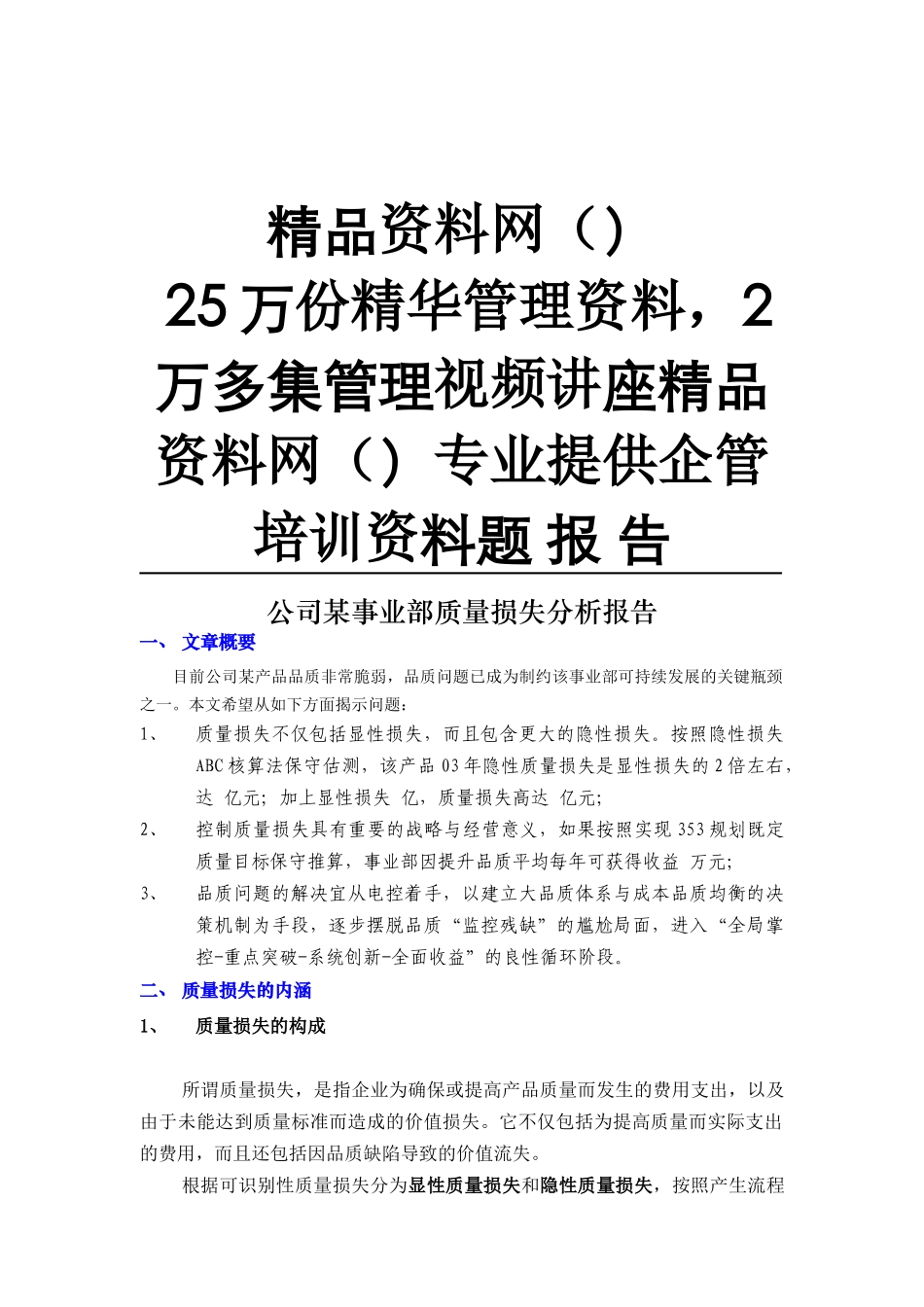 精品资料网（）25万份精华管理资料，2万多集管理视频讲座精品资料网（）专业提供企管培训资料题 报 告

公司某事业部质量损失分析报告

一、 文章概要

目前公司某产品品质非常脆弱，品质问题已成为制约该事业部可持续发展的关键瓶颈之一。本文希望从如下方面揭示问题：

1、 质量损失不仅包括显性损失，而且包含更大的隐性损失。按照隐性损失ABC核算法保守估测，该产品03年隐性质量损失是显性损失的2倍左右，达 亿元；加上显性损失 亿，质量损失高达 亿元；

2、 控制质量损失具有重要的战略与经营意义，如果按照实现353规划既定质量目标保守推算，事业部因提升品质平均每年可获得收益 万元；

3、 品质问题的解决宜从电控着手，以建立大品质体系与成本品质均衡的决策机制为手段，逐步摆脱品质“监控残缺”的尴尬局面，进入“全局掌控-重点突破-系统创新-全面收益”的良性循环阶段。

二、 质量损失的内涵

1、 质量损失的构成

所谓质量损失，是指企业为确保或提高产品质量而发生的费用支出，以及由于未能达到质量标准而造成的价值损失。它不仅包括为提高质量而实际支出的费用，而且还包括因品质缺陷导致的价值流失。

根据可识别性质量损失分为显性质量损失和隐性质量损失，按照产生流程